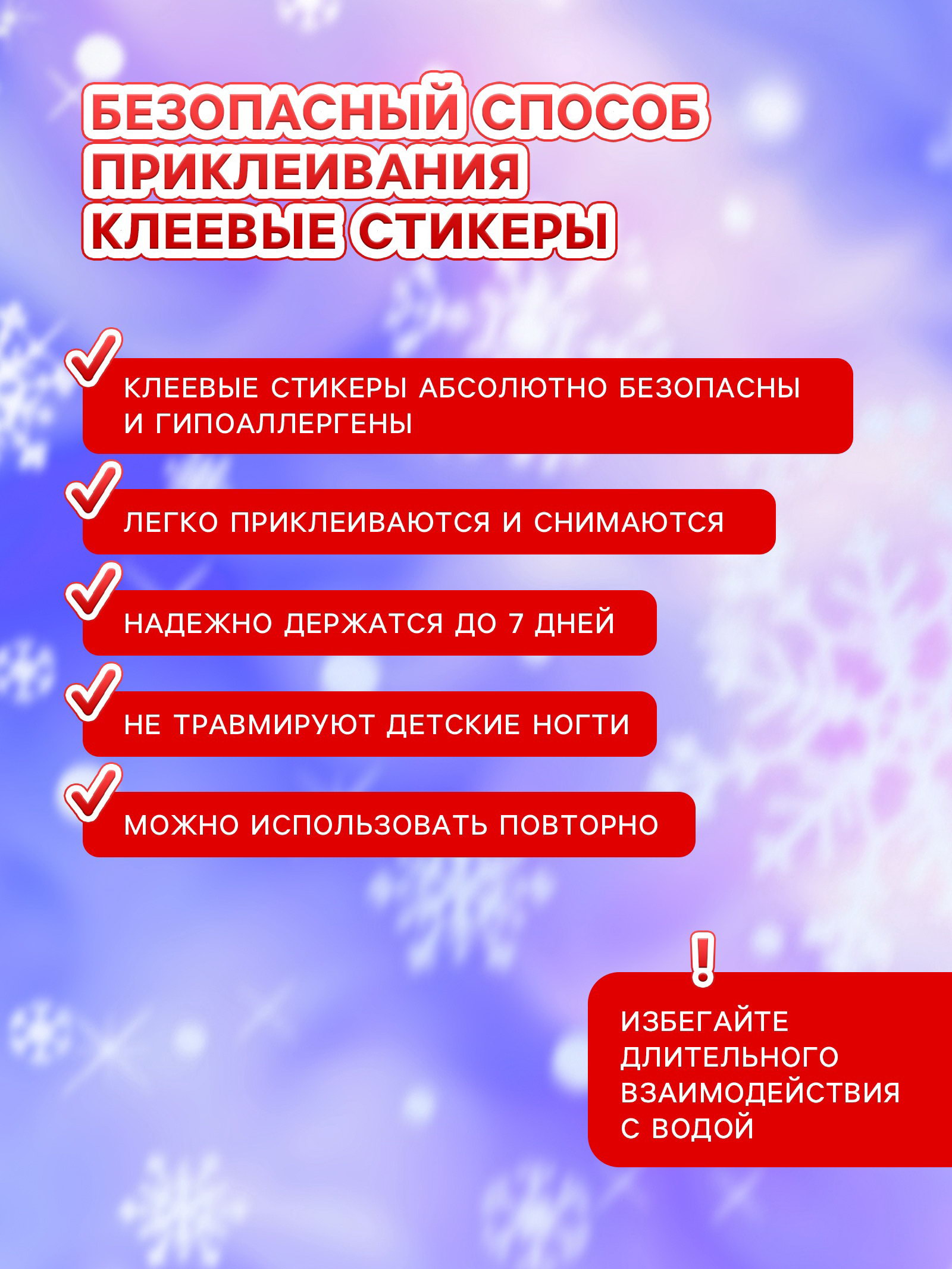 БЕЗОПАСНЫЙ СПОСОБ ПРИКЛЕИВАНИЯ КЛЕЕВЫЕ СТИКЕРЫ

КЛЕЕВЫЕ СТИКЕРЫ АБСОЛЮТНО БЕЗОПАСНЫ И ГИПОАЛЛЕРГЕНЫ

ЛЕГКО ПРИКЛЕИВАЮТСЯ И СНИМАЮТСЯ

НАДЕЖНО ДЕРЖАТСЯ ДО 7 ДНЕЙ

НЕ ТРАВМИРУЮТ ДЕТСКИЕ НОГТИ

МОЖНО ИСПОЛЬЗОВАТЬ ПОВТОРНО

!

ИЗБЕГАЙТЕ ДЛИТЕЛЬНОГО ВЗАИМОДЕЙСТВИЯ С ВОДОЙ